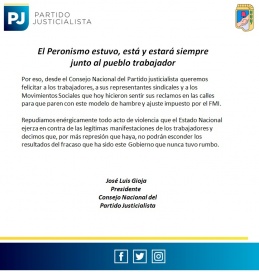 PJ PARTIDO JUSTICIALISTA

El Peronismo estuvo, está y estará siempre junto al pueblo trabajador

Por eso, desde el Consejo Nacional del Partido justicialista queremos felicitar a los trabajadores, a sus representantes sindicales y a los Movimientos Sociales que hoy hicieron sentir sus reclamos en las calles para que paren con este modelo de hambre y ajuste impuesto por el FMI.

Repudiamos enérgicamente todo acto de violencia que el Estado Nacional ejerza en contra de las legítimas manifestaciones de los trabajadores y decimos que, por más represión que haya, no podrán esconder los resultados del fracaso que ha sido este Gobierno que nunca tuvo rumbo.

José Luis Gioja
Presidente
Consejo Nacional del
Partido Justicialista